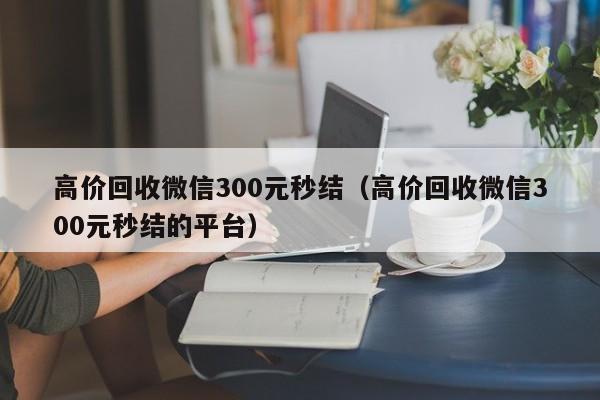 高价回收微信300元秒结（高价回收微信300元秒结的平台）